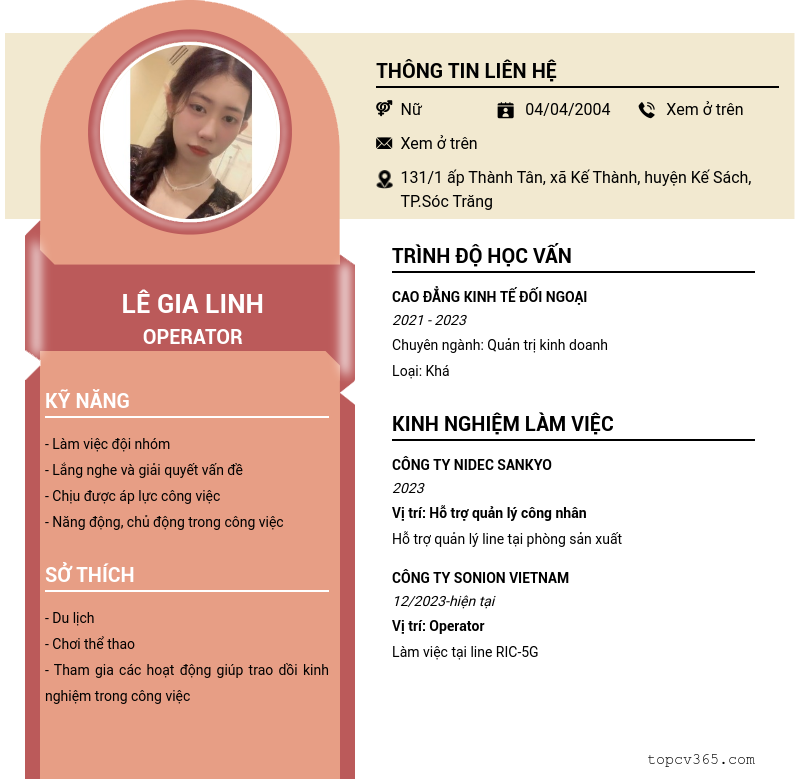 LÊ GIA LINH
OPERATOR

KỸ NĂNG

- Làm việc đội nhóm
- Lắng nghe và giải quyết vấn đề
- Chịu được áp lực công việc
- Năng động, chủ động trong công việc

SỞ THÍCH

- Du lịch
- Chơi thể thao
- Tham gia các hoạt động giúp trao dồi kinh nghiệm trong công việc

THÔNG TIN LIÊN HỆ

Nữ
04/04/2004
Xem ở trên
Xem ở trên
131/1 ấp Thành Tân, xã Kế Thành, huyện Kế Sách, TP.Sóc Trăng

TRÌNH ĐỘ HỌC VẤN

CAO ĐẲNG KINH TẾ ĐỐI NGOẠI
2021 - 2023
Chuyên ngành: Quản trị kinh doanh
Loại: Khá

KINH NGHIỆM LÀM VIỆC

CÔNG TY NIDEC SANKYO
2023
Vị trí: Hỗ trợ quản lý công nhân
Hỗ trợ quản lý line tại phòng sản xuất

CÔNG TY SONION VIETNAM
12/2023-hiện tại
Vị trí: Operator
Làm việc tại line RIC-5G

topcv365.com